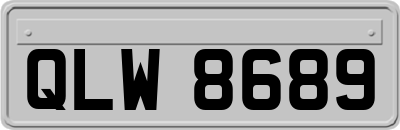 QLW 8689